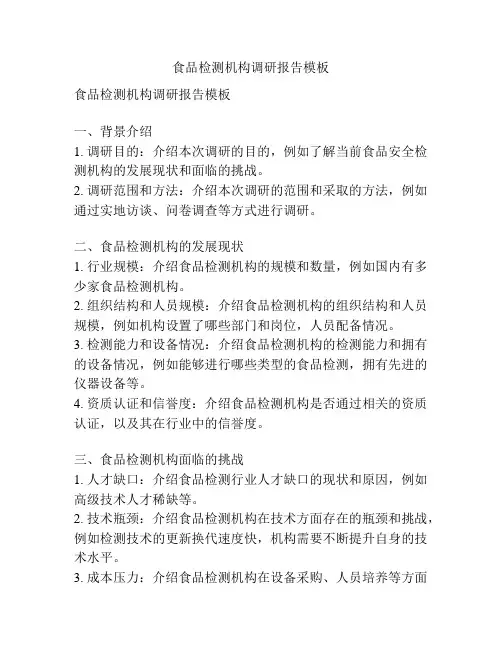 食品检测机构调研报告模板

食品检测机构调研报告模板

一、背景介绍
1. 调研目的：介绍本次调研的目的，例如了解当前食品安全检测机构的发展现状和面临的挑战。
2. 调研范围和方法：介绍本次调研的范围和采取的方法，例如通过实地访谈、问卷调查等方式进行调研。

二、食品检测机构的发展现状
1. 行业规模：介绍食品检测机构的规模和数量，例如国内有多少家食品检测机构。
2. 组织结构和人员规模：介绍食品检测机构的组织结构和人员规模，例如机构设置了哪些部门和岗位，人员配备情况。
3. 检测能力和设备情况：介绍食品检测机构的检测能力和拥有的设备情况，例如能够进行哪些类型的食品检测，拥有先进的仪器设备等。
4. 资质认证和信誉度：介绍食品检测机构是否通过相关的资质认证，以及其在行业中的信誉度。

三、食品检测机构面临的挑战
1. 人才缺口：介绍食品检测行业人才缺口的现状和原因，例如高级技术人才稀缺等。
2. 技术瓶颈：介绍食品检测机构在技术方面存在的瓶颈和挑战，例如检测技术的更新换代速度快，机构需要不断提升自身的技术水平。
3. 成本压力：介绍食品检测机构在设备采购、人员培养等方面